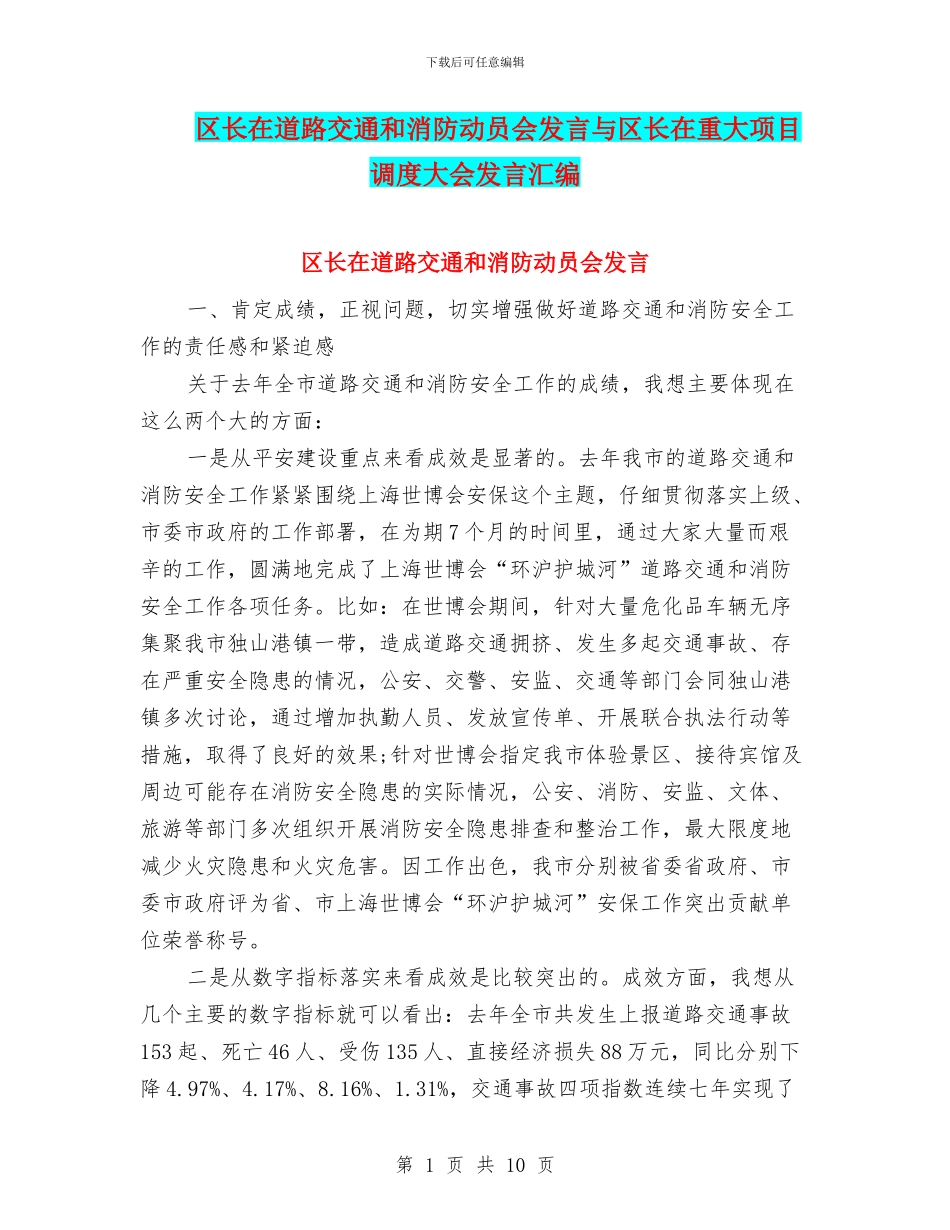 下载后可任意编辑

区长在道路交通和消防动员会发言与区长在重大项目调度大会发言汇编

区长在道路交通和消防动员会发言

一、肯定成绩，正视问题，切实增强做好道路交通和消防安全工作的责任感和紧迫感

关于去年全市道路交通和消防安全工作的成绩，我想主要体现在这么两个大的方面：

一是从平安建设重点来看成效是显著的。去年我市的道路交通和消防安全工作紧紧围绕上海世博会安保这个主题，仔细贯彻落实上级、市委市政府的工作部署，在为期7个月的时间里，通过大家大量而艰辛的工作，圆满地完成了上海世博会“环沪护城河”道路交通和消防安全工作各项任务。比如：在世博会期间，针对大量危化品车辆无序集聚我市独山港镇一带，造成道路交通拥挤、发生多起交通事故、存在严重安全隐患的情况，公安、交警、安监、交通等部门会同独山港镇多次讨论，通过增加执勤人员、发放宣传单、开展联合执法行动等措施，取得了良好的效果;针对世博会指定我市体验景区、接待宾馆及周边可能存在消防安全隐患的实际情况，公安、消防、安监、文体、旅游等部门多次组织开展消防安全隐患排查和整治工作，最大限度地减少火灾隐患和火灾危害。因工作出色，我市分别被省委省政府、市委市政府评为省、市上海世博会“环沪护城河”安保工作突出贡献单位荣誉称号。

二是从数字指标落实来看成效是比较突出的。成效方面，我想从几个主要的数字指标就可以看出：去年全市共发生上报道路交通事故153起、死亡46人、受伤135人、直接经济损失88万元，同比分别下降4.97%、4.17%、8.16%、1.31%，交通事故四项指数连续七年实现了

第 1 页 共 10 页